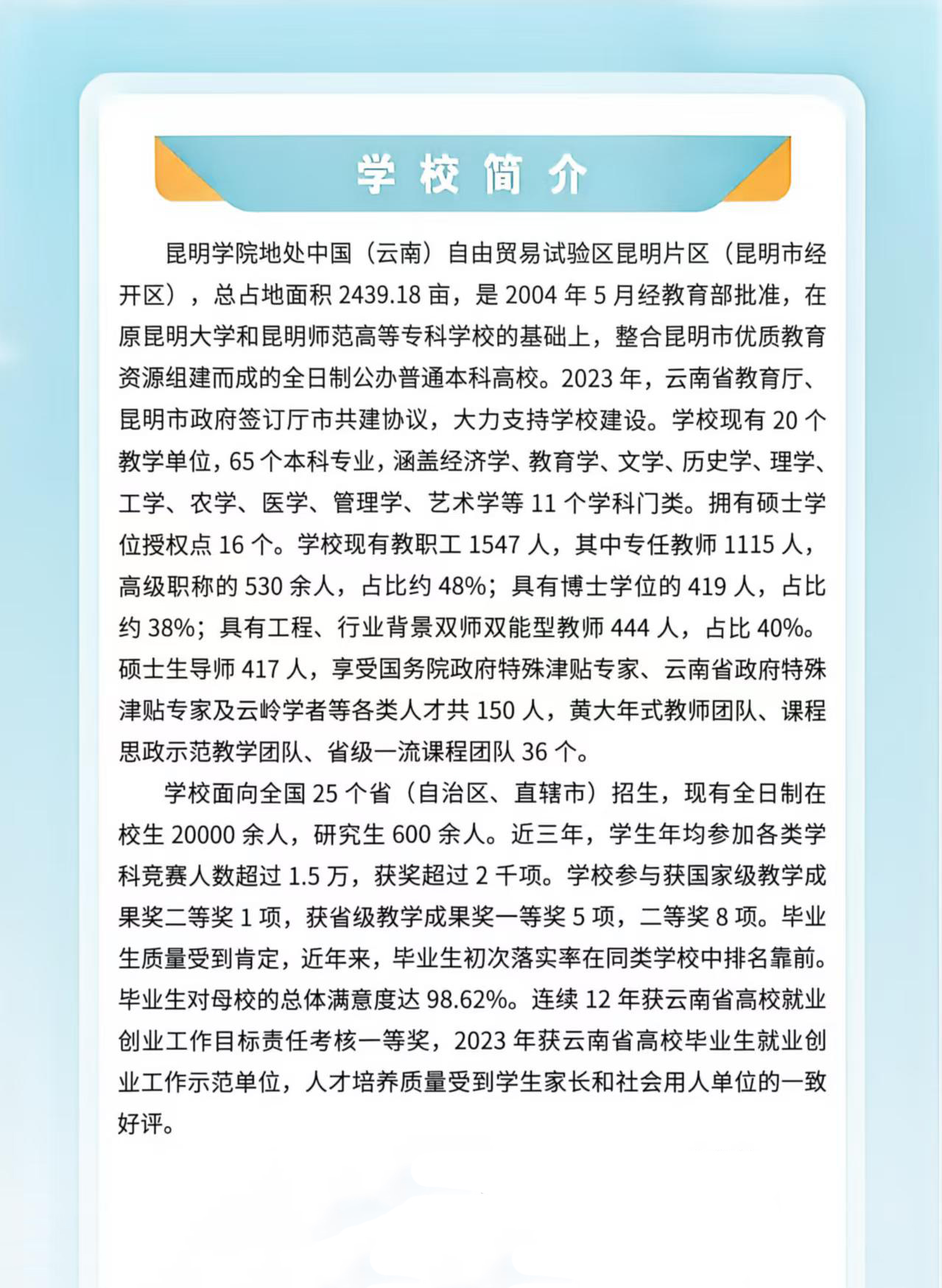 学校简介

昆明学院地处中国（云南）自由贸易试验区昆明片区（昆明市经开区），总占地面积 2439.18 亩，是 2004 年 5 月经教育部批准，在原昆明大学和昆明师范高等专科学校的基础上，整合昆明市优质教育资源组建而成的全日制公办普通本科高校。2023 年，云南省教育厅、昆明市政府签订厅市共建协议，大力支持学校建设。学校现有 20 个教学单位，65 个本科专业，涵盖经济学、教育学、文学、历史学、理学、工学、农学、医学、管理学、艺术学等 11 个学科门类。拥有硕士学位授权点 16 个。学校现有教职工 1547 人，其中专任教师 1115 人，高级职称的 530 余人，占比约 48%；具有博士学位的 419 人，占比约 38%；具有工程、行业背景双师双能型教师 444 人，占比 40%。硕士生导师 417 人，享受国务院政府特殊津贴专家、云南省政府特殊津贴专家及云岭学者等各类人才共 150 人，黄大年式教师团队、课程思政示范教学团队、省级一流课程团队 36 个。

学校面向全国 25 个省（自治区、直辖市）招生，现有全日制在校生 20000 余人，研究生 600 余人。近三年，学生年均参加各类学科竞赛人数超过 1.5 万，获奖超过 2 千项。学校参与获国家级教学成果奖二等奖 1 项，获省级教学成果奖一等奖 5 项，二等奖 8 项。毕业生质量受到肯定，近年来，毕业生初次落实率在同类学校中排名靠前。毕业生对母校的总体满意度达 98.62%。连续 12 年获云南省高校就业创业工作目标责任考核一等奖，2023 年获云南省高校毕业生就业创业工作示范单位，人才培养质量受到学生家长和社会用人单位的一致好评。